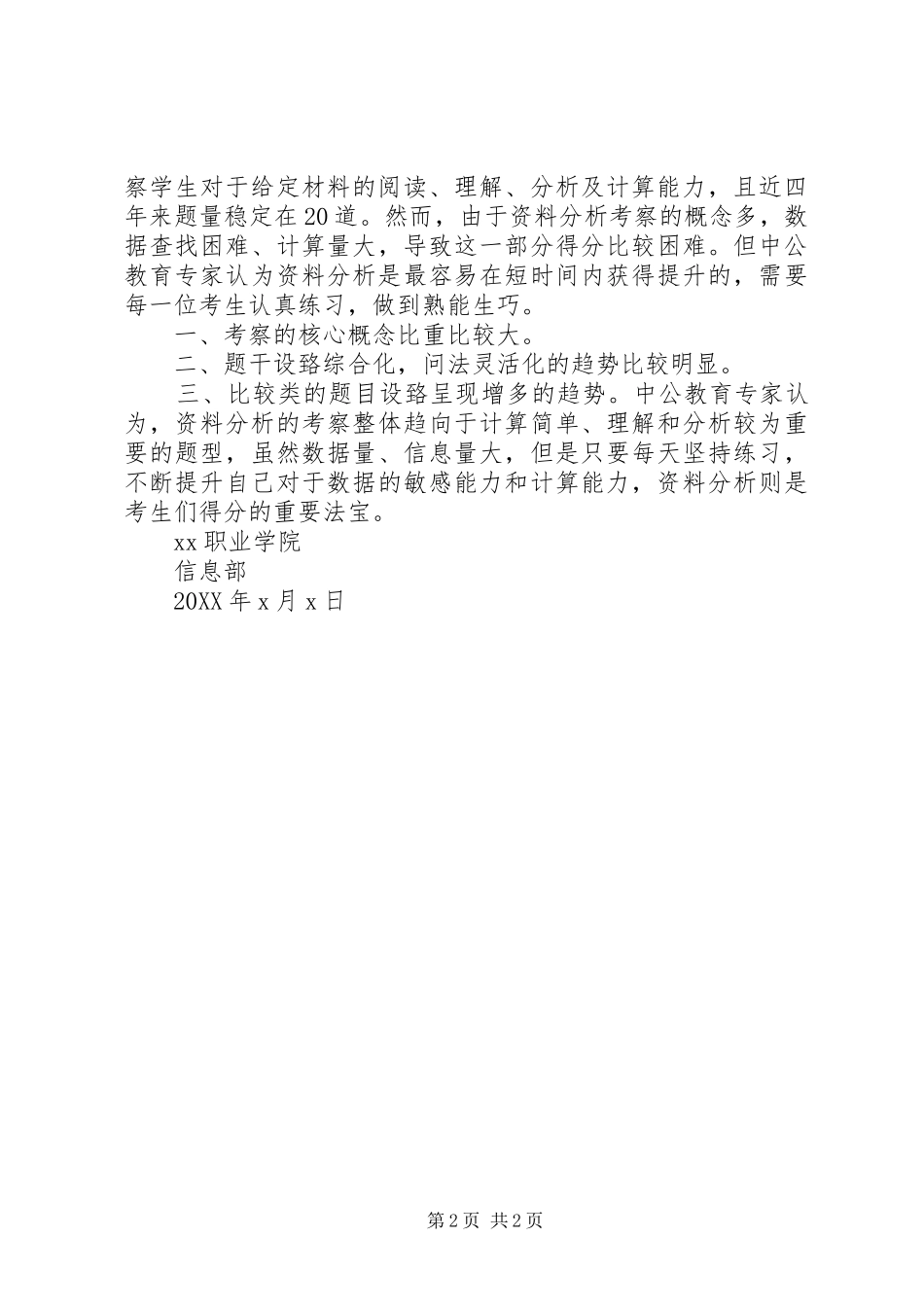 察学生对于给定材料的阅读、理解、分析及计算能力，且近四年来题量稳定在20道。然而，由于资料分析考察的概念多，数据查找困难、计算量大，导致这一部分得分比较困难。但中公教育专家认为资料分析是最容易在短时间内获得提升的，需要每一位考生认真练习，做到熟能生巧。

一、考察的核心概念比重比较大。

二、题干设路综合化，问法灵活化的趋势比较明显。

三、比较类的题目设路呈现增多的趋势。中公教育专家认为，资料分析的考察整体趋向于计算简单、理解和分析较为重要的题型，虽然数据量、信息量大，但是只要每天坚持练习，不断提升自己对于数据的敏感能力和计算能力，资料分析则是考生们得分的重要法宝。

xx职业学院

信息部

20XX年x月x日

第2页 共2页